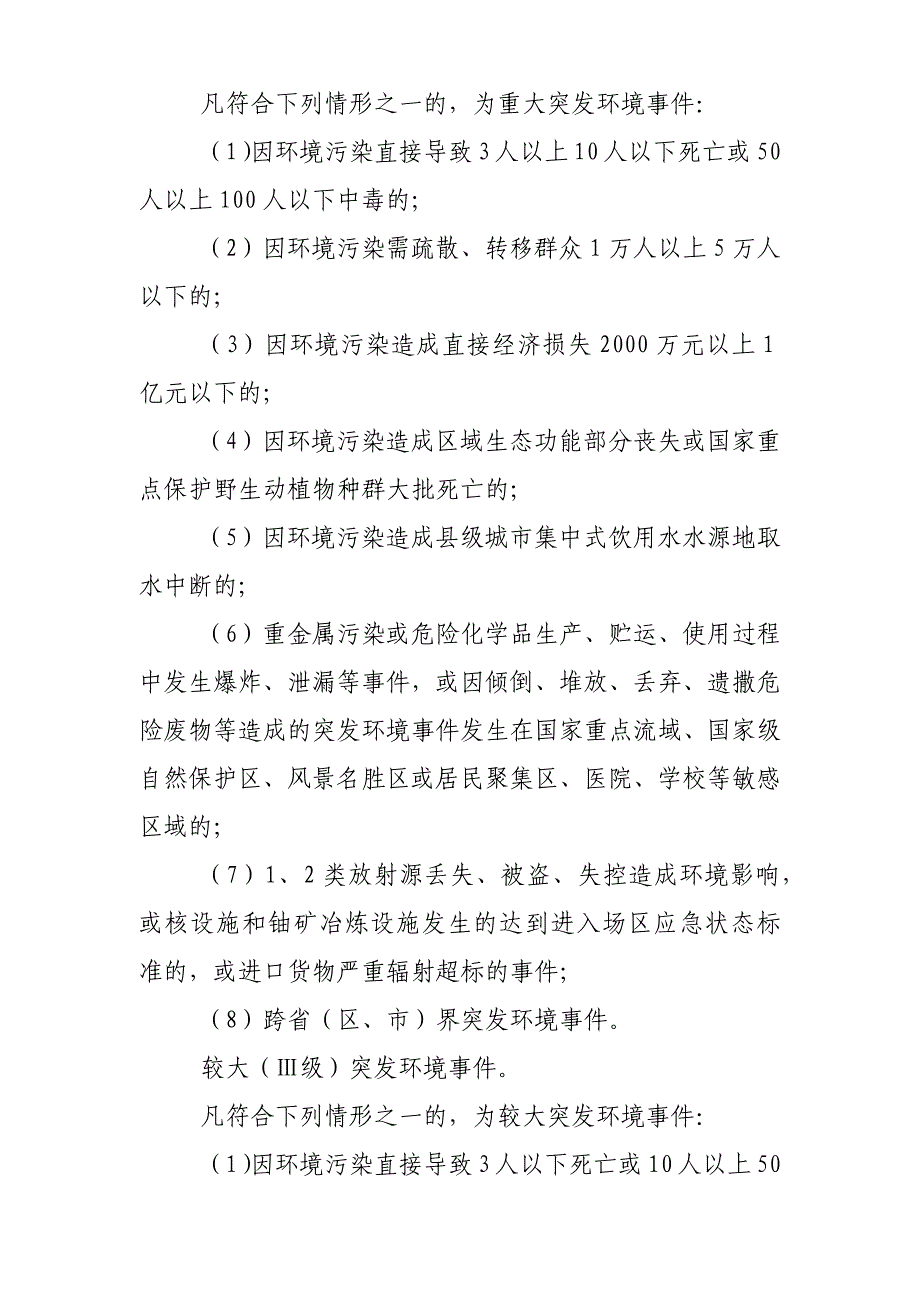 凡符合下列情形之一的，为重大突发环境事件：

（1)因环境污染直接导致3人以上10人以下死亡或50人以上100人以下中毒的；

（2）因环境污染需疏散、转移群众1万人以上5万人以下的；

（3）因环境污染造成直接经济损失2000万元以上1亿元以下的；

（4）因环境污染造成区域生态功能部分丧失或国家重点保护野生动植物种群大批死亡的；

（5）因环境污染造成县级城市集中式饮用水水源地取水中断的；

（6）重金属污染或危险化学品生产、贮运、使用过程中发生爆炸、泄漏等事件，或因倾倒、堆放、丢弃、遗撒危险废物等造成的突发环境事件发生在国家重点流域、国家级自然保护区、风景名胜区或居民聚集区、医院、学校等敏感区域的；

（7）1、2类放射源丢失、被盗、失控造成环境影响，或核设施和铀矿冶炼设施发生的达到进入场区应急状态标准的，或进口货物严重辐射超标的事件；

（8）跨省（区、市）界突发环境事件。

较大（Ⅲ级）突发环境事件。

凡符合下列情形之一的，为较大突发环境事件：

（1)因环境污染直接导致3人以下死亡或10人以上50